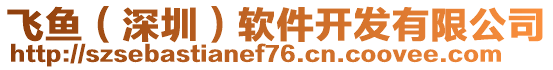 飞鱼（深圳）软件开发有限公司
http://szsebastianef76.cn.coovee.com